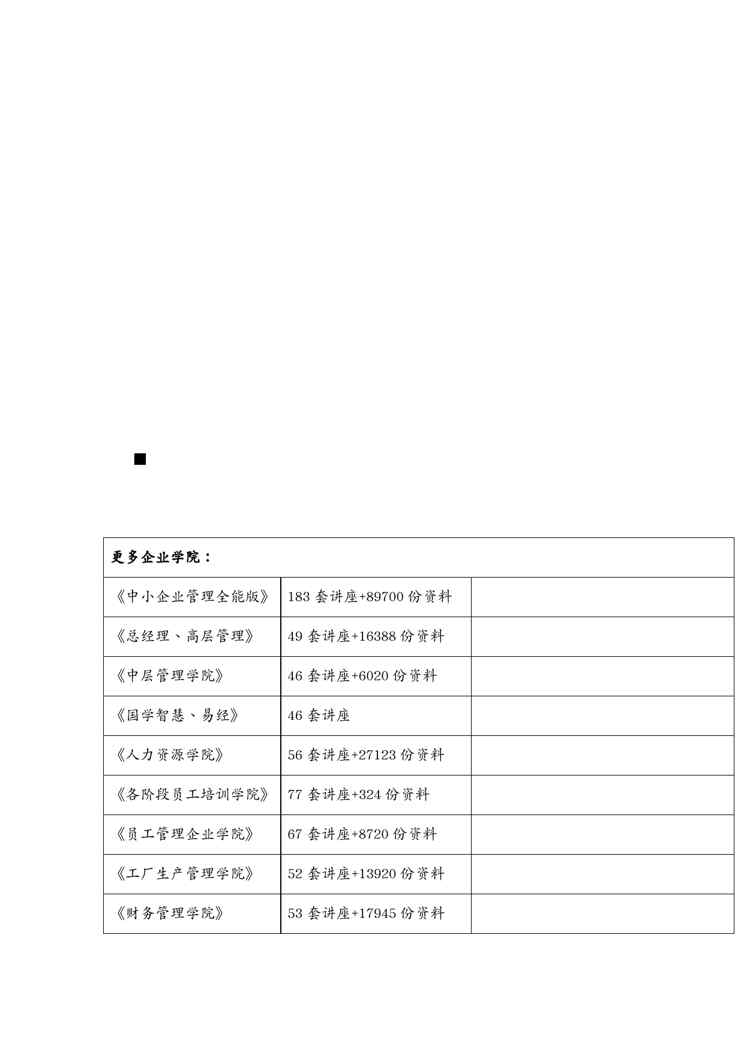 ■

| 更多企业学院： | | |
|---|---|---|
| 《中小企业管理全能版》 | 183 套讲座+89700 份资料 | |
| 《总经理、高层管理》 | 49 套讲座+16388 份资料 | |
| 《中层管理学院》 | 46 套讲座+6020 份资料 | |
| 《国学智慧、易经》 | 46 套讲座 | |
| 《人力资源学院》 | 56 套讲座+27123 份资料 | |
| 《各阶段员工培训学院》 | 77 套讲座+324 份资料 | |
| 《员工管理企业学院》 | 67 套讲座+8720 份资料 | |
| 《工厂生产管理学院》 | 52 套讲座+13920 份资料 | |
| 《财务管理学院》 | 53 套讲座+17945 份资料 | |